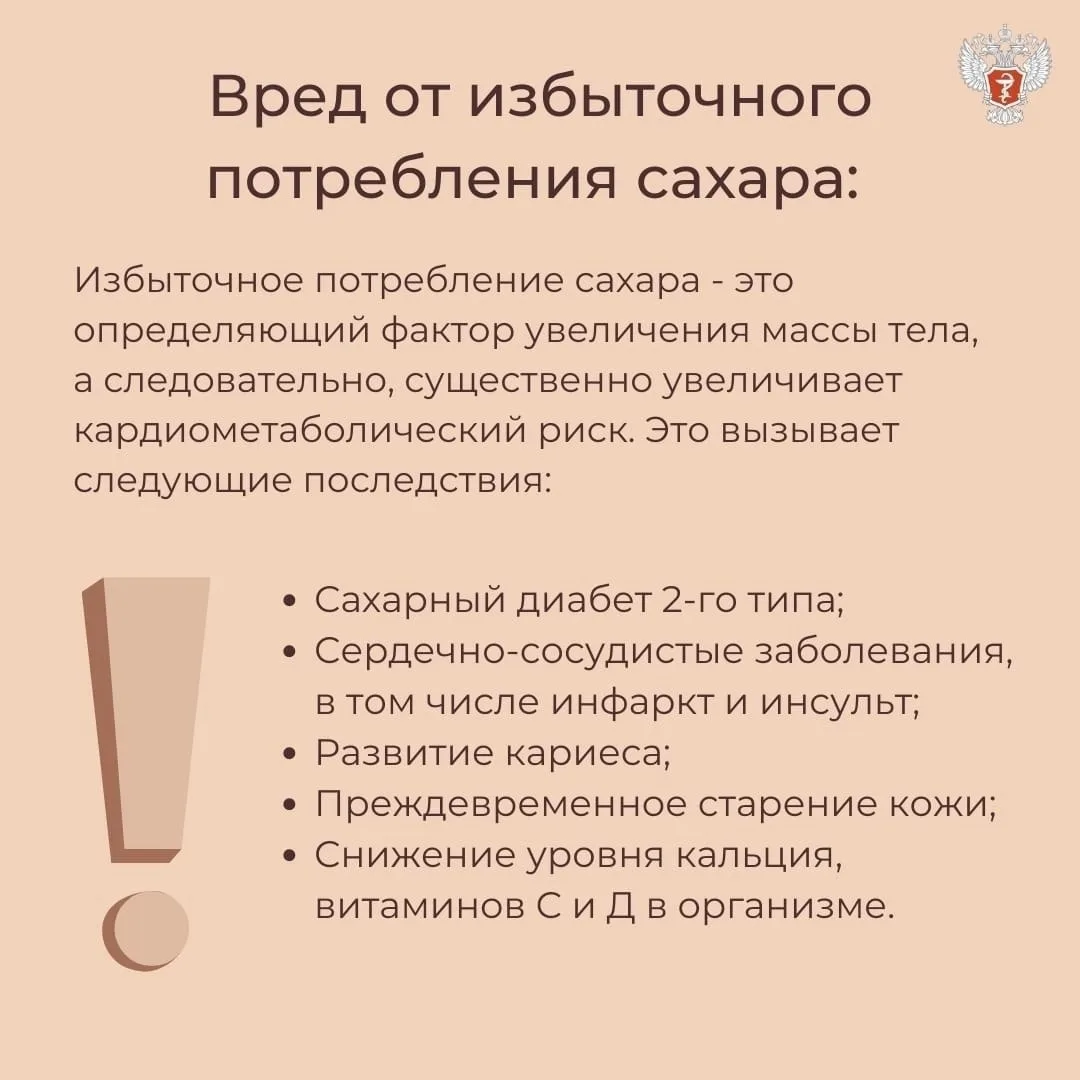 Вред от избыточного потребления сахара:

Избыточное потребление сахара - это определяющий фактор увеличения массы тела, а следовательно, существенно увеличивает кардиометаболический риск. Это вызывает следующие последствия:

• Сахарный диабет 2-го типа;
• Сердечно-сосудистые заболевания, в том числе инфаркт и инсульт;
• Развитие кариеса;
• Преждевременное старение кожи;
• Снижение уровня кальция, витаминов С и Д в организме.